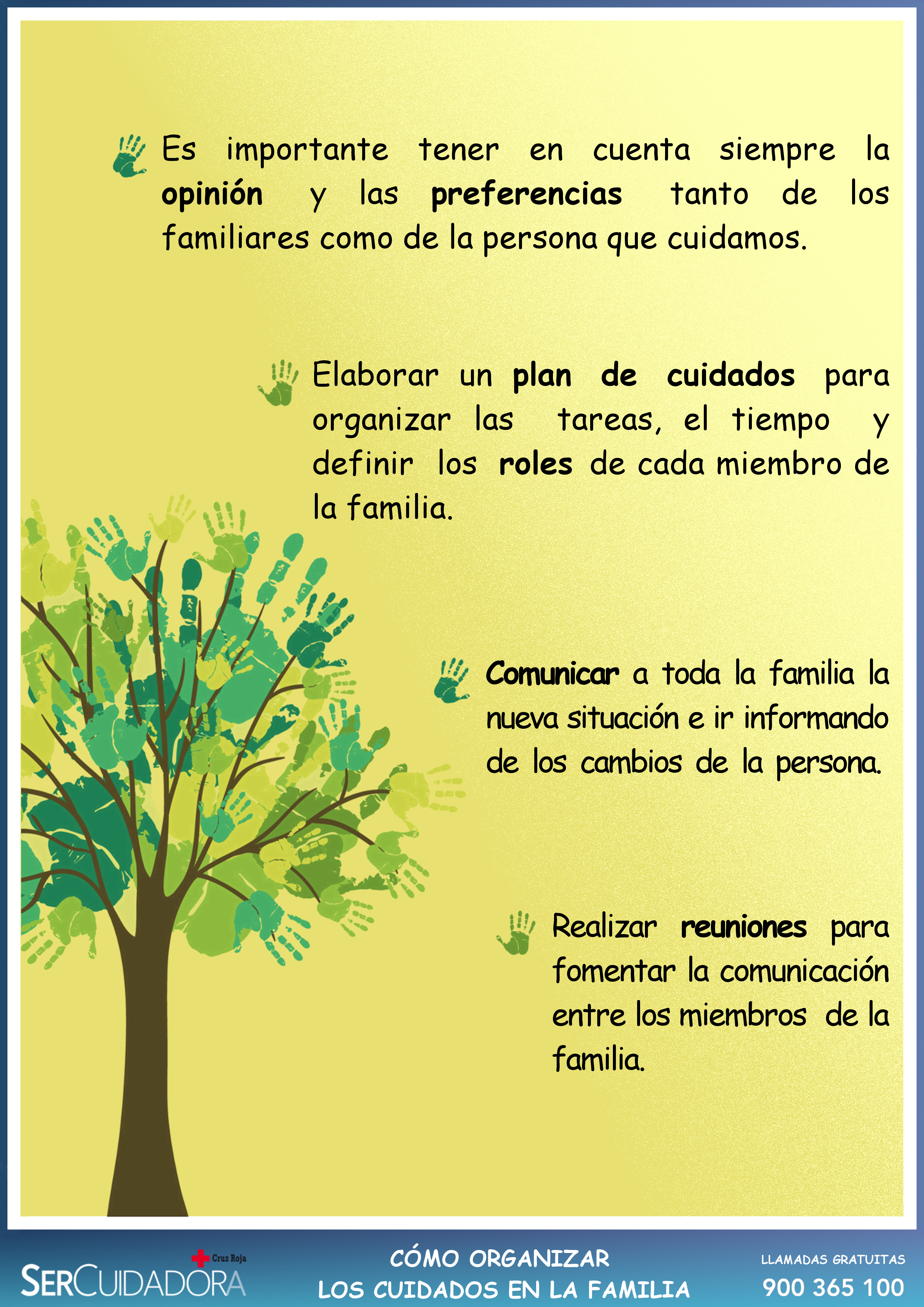 Es importante tener en cuenta siempre la opinión y las preferencias tanto de los familiares como de la persona que cuidamos.

Elaborar un plan de cuidados para organizar las tareas, el tiempo y definir los roles de cada miembro de la familia.

Comunicar a toda la familia la nueva situación e ir informando de los cambios de la persona.

Realizar reuniones para fomentar la comunicación entre los miembros de la familia.

Cruz Roja
SERCUIDADORA

CÓMO ORGANIZAR
LOS CUIDADOS EN LA FAMILIA

LLAMADAS GRATUITAS
900 365 100